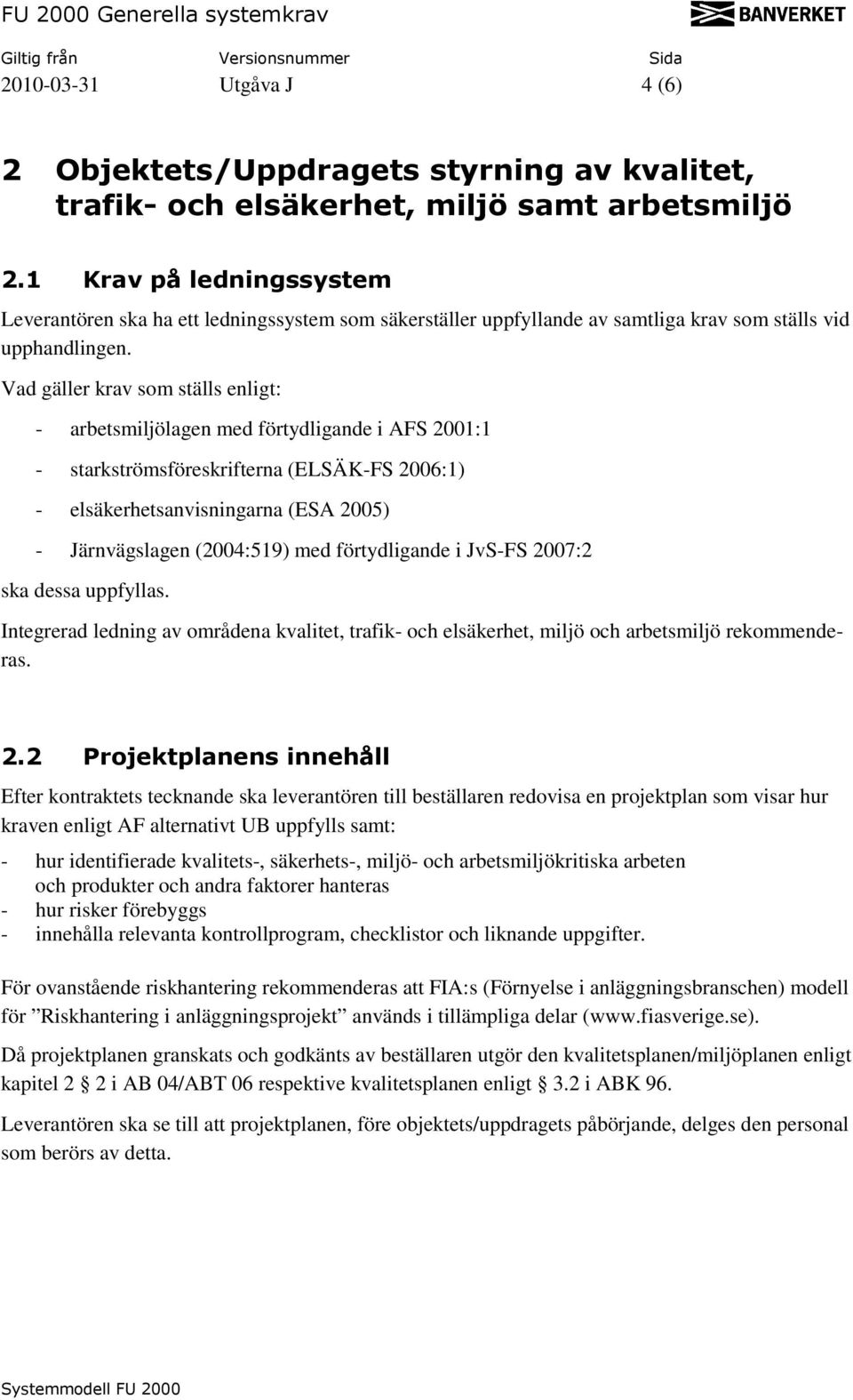 FU 2000 Generella systemkrav

BANVERKET

| Giltig från | Versionsnummer | Sida |
|---|---|---|
| 2010-03-31 | Utgåva J | 4 (6) |

2 Objektets/Uppdragets styrning av kvalitet, trafik- och elsäkerhet, miljö samt arbetsmiljö

2.1 Krav på ledningssystem

Leverantören ska ha ett ledningssystem som säkerställer uppfyllande av samtliga krav som ställs vid upphandlingen.

Vad gäller krav som ställs enligt:

- arbetsmiljölagen med förtydligande i AFS 2001:1
- starkströmsföreskrifterna (ELSÄK-FS 2006:1)
- elsäkerhetsanvisningarna (ESA 2005)
- Järnvägslagen (2004:519) med förtydligande i JvS-FS 2007:2

ska dessa uppfyllas.

Integrerad ledning av områdena kvalitet, trafik- och elsäkerhet, miljö och arbetsmiljö rekommenderas.

2.2 Projektplanens innehåll

Efter kontraktets tecknande ska leverantören till beställaren redovisa en projektplan som visar hur kraven enligt AF alternativt UB uppfylls samt:

- hur identifierade kvalitets-, säkerhets-, miljö- och arbetsmiljökritiska arbeten och produkter och andra faktorer hanteras
- hur risker förebyggs
- innehålla relevanta kontrollprogram, checklistor och liknande uppgifter.

För ovanstående riskhantering rekommenderas att FIA:s (Förnyelse i anläggningsbranschen) modell för ”Riskhantering i anläggningsprojekt” används i tillämpliga delar (www.fiasverige.se).

Då projektplanen granskats och godkänts av beställaren utgör den kvalitetsplanen/miljöplanen enligt kapitel 2 § 2 i AB 04/ABT 06 respektive kvalitetsplanen enligt § 3.2 i ABK 96.

Leverantören ska se till att projektplanen, före objektets/uppdragets påbörjande, delges den personal som berörs av detta.

Systemmodell FU 2000